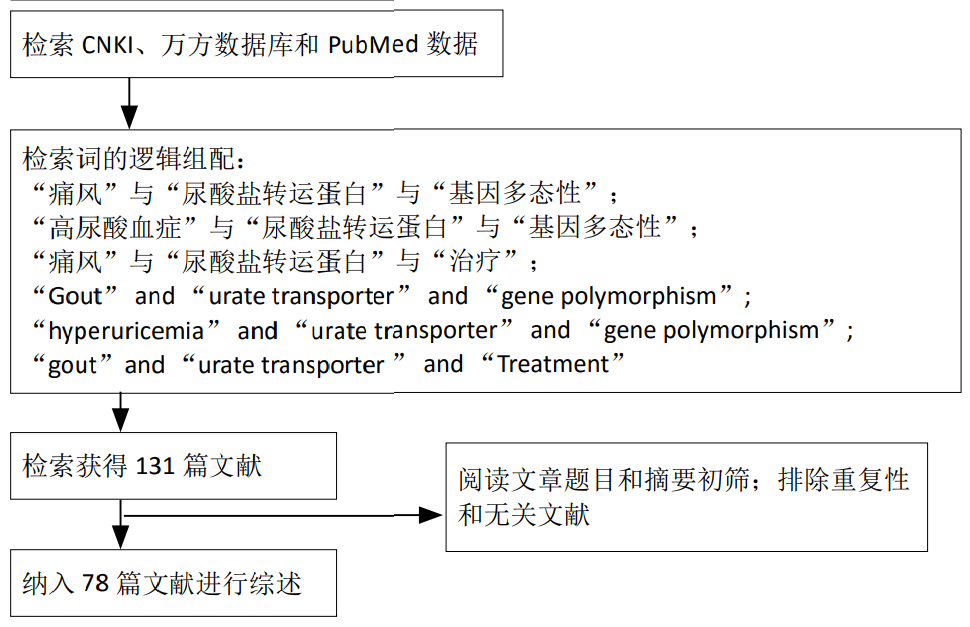 检索 CNKI、万方数据库和 PubMed 数据

检索词的逻辑组配：
“痛风”与“尿酸盐转运蛋白”与“基因多态性”；
“高尿酸血症”与“尿酸盐转运蛋白”与“基因多态性”；
“痛风”与“尿酸盐转运蛋白”与“治疗”；
“Gout” and “urate transporter” and “gene polymorphism”;
“hyperuricemia” and “urate transporter” and “gene polymorphism”;
“gout” and “urate transporter ” and “Treatment”

检索获得 131 篇文献

阅读文章题目和摘要初筛；排除重复性和无关文献

纳入 78 篇文献进行综述